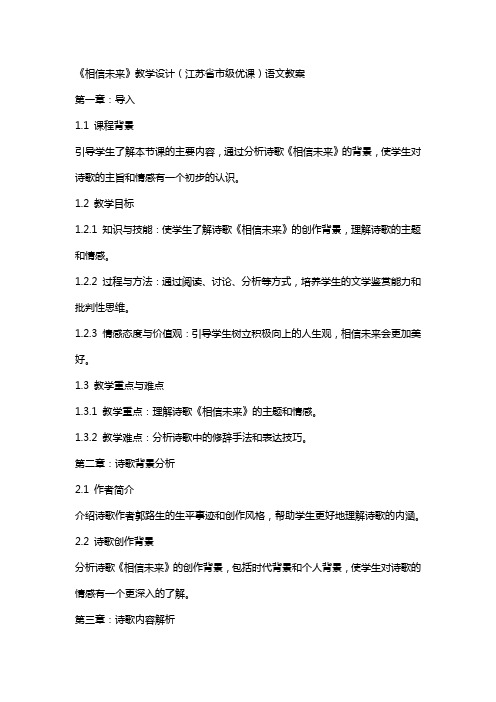 《相信未来》教学设计（江苏省市级优课）语文教案

第一章：导入

1.1 课程背景

引导学生了解本节课的主要内容，通过分析诗歌《相信未来》的背景，使学生对诗歌的主旨和情感有一个初步的认识。

1.2 教学目标

1.2.1 知识与技能：使学生了解诗歌《相信未来》的创作背景，理解诗歌的主题和情感。

1.2.2 过程与方法：通过阅读、讨论、分析等方式，培养学生的文学鉴赏能力和批判性思维。

1.2.3 情感态度与价值观：引导学生树立积极向上的人生观，相信未来会更加美好。

1.3 教学重点与难点

1.3.1 教学重点：理解诗歌《相信未来》的主题和情感。

1.3.2 教学难点：分析诗歌中的修辞手法和表达技巧。

第二章：诗歌背景分析

2.1 作者简介

介绍诗歌作者郭路生的生平事迹和创作风格，帮助学生更好地理解诗歌的内涵。

2.2 诗歌创作背景

分析诗歌《相信未来》的创作背景，包括时代背景和个人背景，使学生对诗歌的情感有一个更深入的了解。

第三章：诗歌内容解析